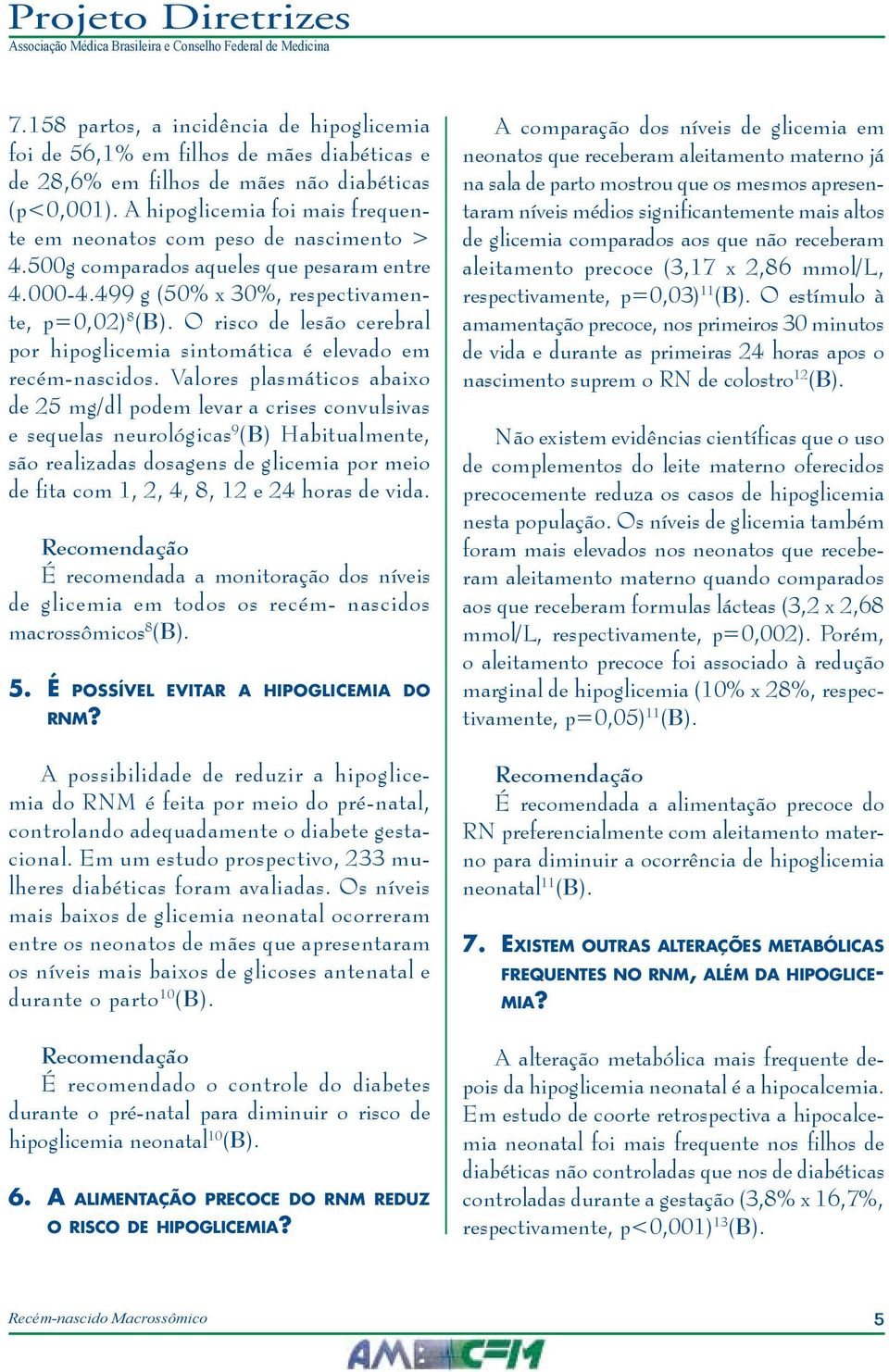 Projeto Diretrizes
Associação Médica Brasileira e Conselho Federal de Medicina

7.158 partos, a incidência de hipoglicemia foi de 56,1% em filhos de mães diabéticas e de 28,6% em filhos de mães não diabéticas (p<0,001). A hipoglicemia foi mais frequente em neonatos com peso de nascimento > 4.500g comparados aqueles que pesaram entre 4.000-4.499 g (50% x 30%, respectivamente, p=0,02)$^{8}$(B). O risco de lesão cerebral por hipoglicemia sintomática é elevado em recém-nascidos. Valores plasmáticos abaixo de 25 mg/dl podem levar a crises convulsivas e sequelas neurológicas$^{9}$(B) Habitualmente, são realizadas dosagens de glicemia por meio de fita com 1, 2, 4, 8, 12 e 24 horas de vida.

Recomendação
É recomendada a monitoração dos níveis de glicemia em todos os recém- nascidos macrossômicos$^{8}$(B).

5. É POSSÍVEL EVITAR A HIPOGLICEMIA DO RNM?

A possibilidade de reduzir a hipoglicemia do RNM é feita por meio do pré-natal, controlando adequadamente o diabete gestacional. Em um estudo prospectivo, 233 mulheres diabéticas foram avaliadas. Os níveis mais baixos de glicemia neonatal ocorreram entre os neonatos de mães que apresentaram os níveis mais baixos de glicoses antenatal e durante o parto$^{10}$(B).

Recomendação
É recomendado o controle do diabetes durante o pré-natal para diminuir o risco de hipoglicemia neonatal$^{10}$(B).

6. A ALIMENTAÇÃO PRECOCE DO RNM REDUZ O RISCO DE HIPOGLICEMIA?

A comparação dos níveis de glicemia em neonatos que receberam aleitamento materno já na sala de parto mostrou que os mesmos apresentaram níveis médios significantemente mais altos de glicemia comparados aos que não receberam aleitamento precoce (3,17 x 2,86 mmol/L, respectivamente, p=0,03)$^{11}$(B). O estímulo à amamentação precoce, nos primeiros 30 minutos de vida e durante as primeiras 24 horas apos o nascimento suprem o RN de colostro$^{12}$(B).

Não existem evidências científicas que o uso de complementos do leite materno oferecidos precocemente reduza os casos de hipoglicemia nesta população. Os níveis de glicemia também foram mais elevados nos neonatos que receberam aleitamento materno quando comparados aos que receberam formulas lácteas (3,2 x 2,68 mmol/L, respectivamente, p=0,002). Porém, o aleitamento precoce foi associado à redução marginal de hipoglicemia (10% x 28%, respectivamente, p=0,05)$^{11}$(B).

Recomendação
É recomendada a alimentação precoce do RN preferencialmente com aleitamento materno para diminuir a ocorrência de hipoglicemia neonatal$^{11}$(B).

7. EXISTEM OUTRAS ALTERAÇÕES METABÓLICAS FREQUENTES NO RNM, ALÉM DA HIPOGLICEMIA?

A alteração metabólica mais frequente depois da hipoglicemia neonatal é a hipocalcemia. Em estudo de coorte retrospectiva a hipocalcemia neonatal foi mais frequente nos filhos de diabéticas não controladas que nos de diabéticas controladas durante a gestação (3,8% x 16,7%, respectivamente, p<0,001)$^{13}$(B).

Recém-nascido Macrossômico
5
AMB CFM